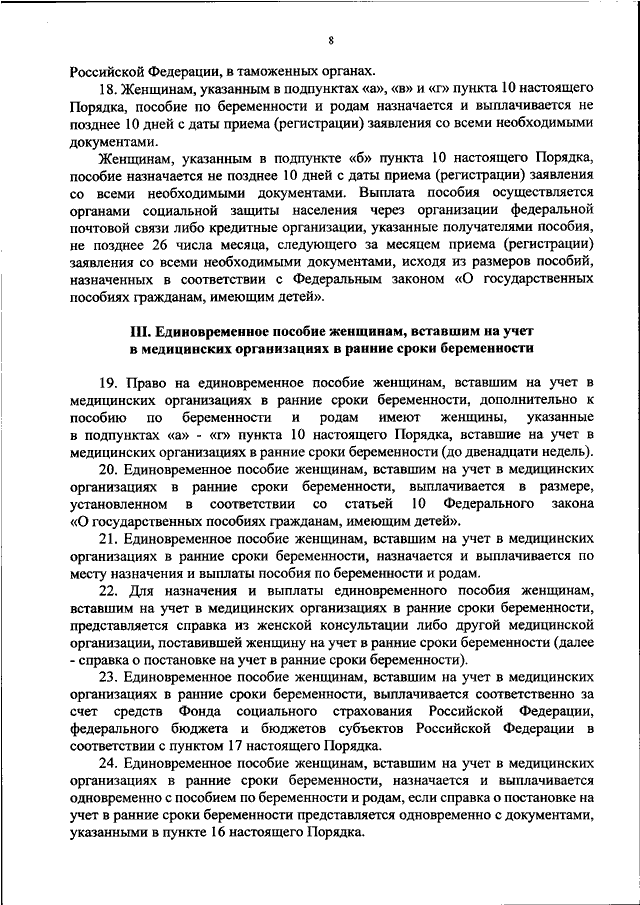 8

Российской Федерации, в таможенных органах.

18. Женщинам, указанным в подпунктах «а», «в» и «г» пункта 10 настоящего Порядка, пособие по беременности и родам назначается и выплачивается не позднее 10 дней с даты приема (регистрации) заявления со всеми необходимыми документами.

Женщинам, указанным в подпункте «б» пункта 10 настоящего Порядка, пособие назначается не позднее 10 дней с даты приема (регистрации) заявления со всеми необходимыми документами. Выплата пособия осуществляется органами социальной защиты населения через организации федеральной почтовой связи либо кредитные организации, указанные получателями пособия, не позднее 26 числа месяца, следующего за месяцем приема (регистрации) заявления со всеми необходимыми документами, исходя из размеров пособий, назначенных в соответствии с Федеральным законом «О государственных пособиях гражданам, имеющим детей».

III. Единовременное пособие женщинам, вставшим на учет в медицинских организациях в ранние сроки беременности

19. Право на единовременное пособие женщинам, вставшим на учет в медицинских организациях в ранние сроки беременности, дополнительно к пособию по беременности и родам имеют женщины, указанные в подпунктах «а» - «г» пункта 10 настоящего Порядка, вставшие на учет в медицинских организациях в ранние сроки беременности (до двенадцати недель).

20. Единовременное пособие женщинам, вставшим на учет в медицинских организациях в ранние сроки беременности, выплачивается в размере, установленном в соответствии со статьей 10 Федерального закона «О государственных пособиях гражданам, имеющим детей».

21. Единовременное пособие женщинам, вставшим на учет в медицинских организациях в ранние сроки беременности, назначается и выплачивается по месту назначения и выплаты пособия по беременности и родам.

22. Для назначения и выплаты единовременного пособия женщинам, вставшим на учет в медицинских организациях в ранние сроки беременности, представляется справка из женской консультации либо другой медицинской организации, поставившей женщину на учет в ранние сроки беременности (далее - справка о постановке на учет в ранние сроки беременности).

23. Единовременное пособие женщинам, вставшим на учет в медицинских организациях в ранние сроки беременности, выплачивается соответственно за счет средств Фонда социального страхования Российской Федерации, федерального бюджета и бюджетов субъектов Российской Федерации в соответствии с пунктом 17 настоящего Порядка.

24. Единовременное пособие женщинам, вставшим на учет в медицинских организациях в ранние сроки беременности, назначается и выплачивается одновременно с пособием по беременности и родам, если справка о постановке на учет в ранние сроки беременности представляется одновременно с документами, указанными в пункте 16 настоящего Порядка.